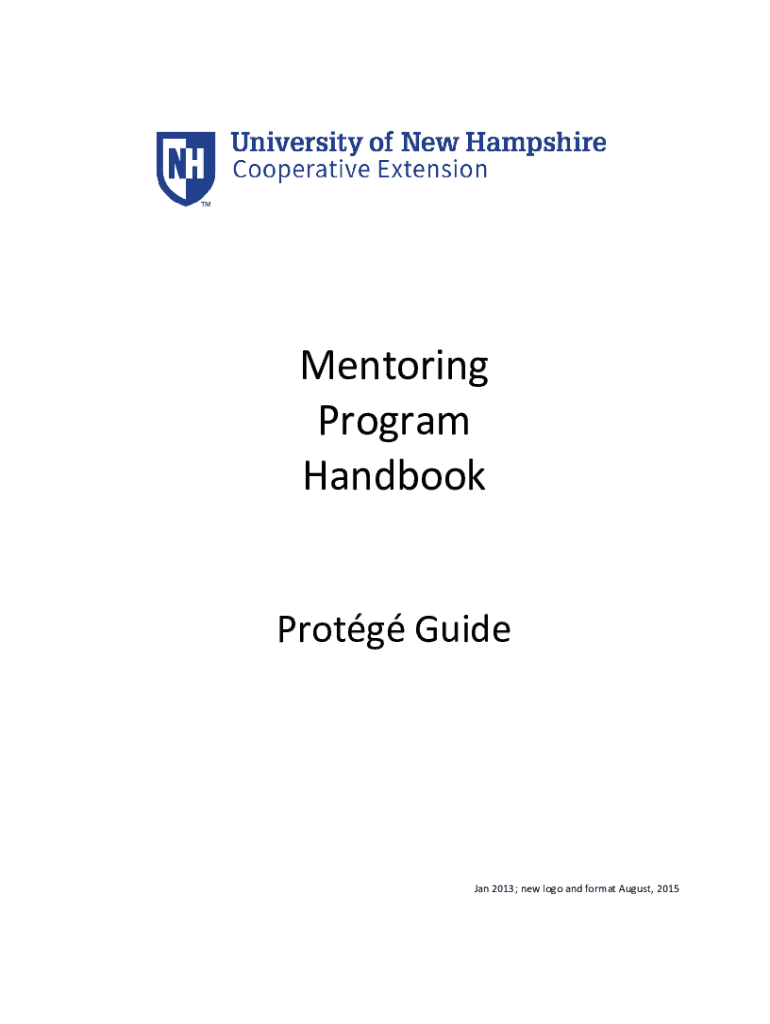 NH
TM
University of New Hampshire
Cooperative Extension

Mentoring
Program
Handbook

Protégé Guide

Jan 2013; new logo and format August, 2015